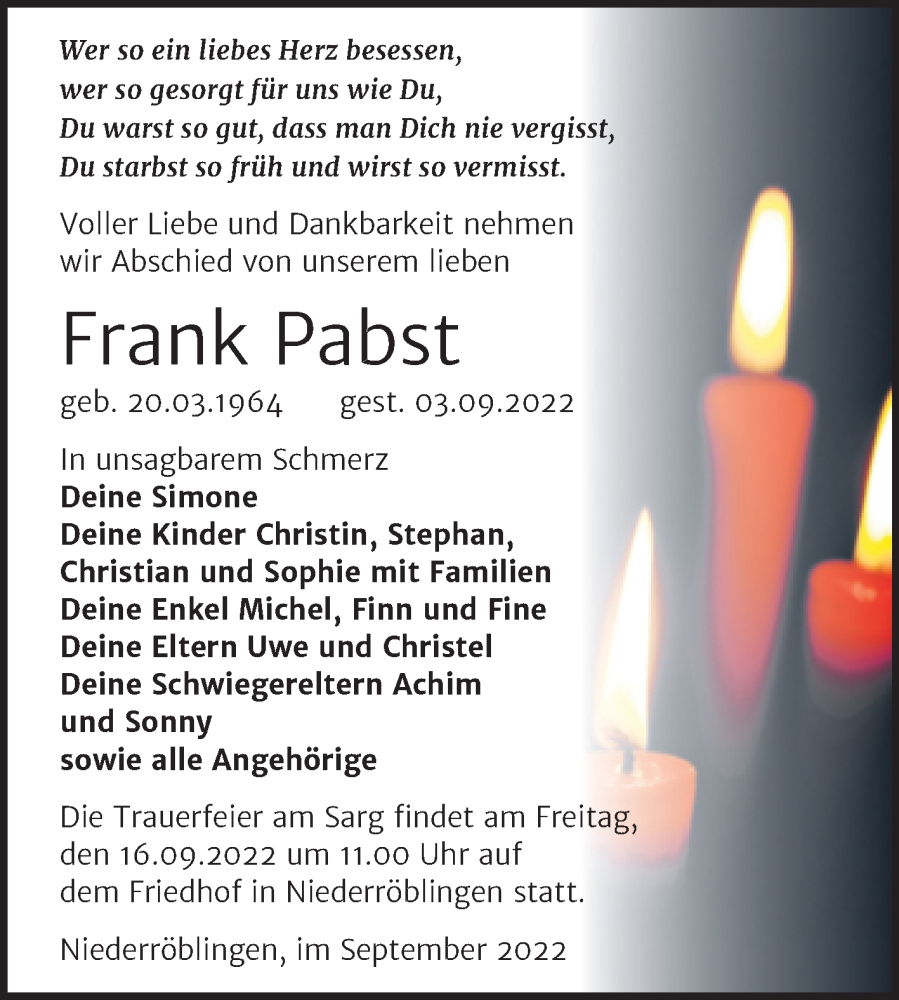 Wer so ein liebes Herz besessen,
wer so gesorgt für uns wie Du,
Du warst so gut, dass man Dich nie vergisst,
Du starbst so früh und wirst so vermisst.

Voller Liebe und Dankbarkeit nehmen wir Abschied von unserem lieben

Frank Pabst

geb. 20.03.1964 gest. 03.09.2022

In unsagbarem Schmerz
Deine Simone
Deine Kinder Christin, Stephan, Christian und Sophie mit Familien
Deine Enkel Michel, Finn und Fine
Deine Eltern Uwe und Christel
Deine Schwiegereltern Achim und Sonny
sowie alle Angehörige

Die Trauerfeier am Sarg findet am Freitag, den 16.09.2022 um 11.00 Uhr auf dem Friedhof in Niederröblingen statt.

Niederröblingen, im September 2022